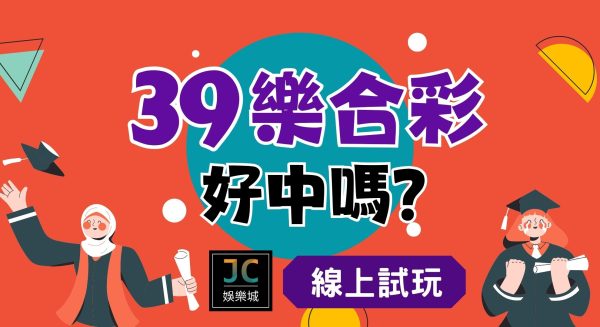 39樂合彩
好中嗎?

JC
娛樂城

線上試玩